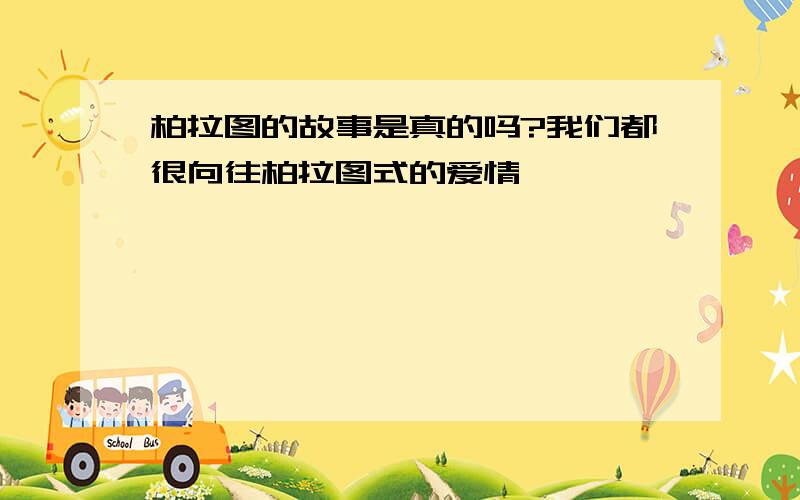 柏拉图的故事是真的吗?我们都很向往柏拉图式的爱情

5

9

School Bus